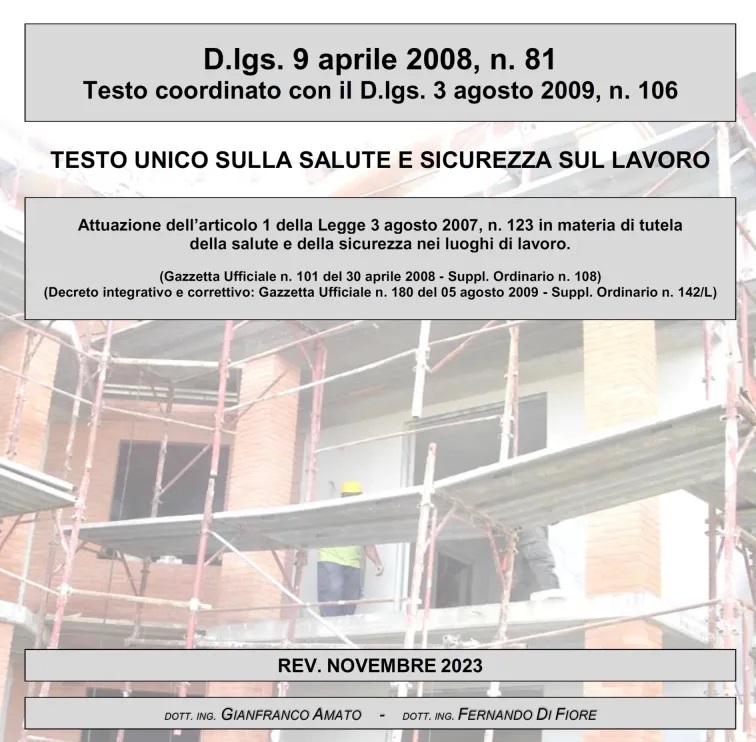 D.lgs. 9 aprile 2008, n. 81
Testo coordinato con il D.lgs. 3 agosto 2009, n. 106

TESTO UNICO SULLA SALUTE E SICUREZZA SUL LAVORO

Attuazione dell'articolo 1 della Legge 3 agosto 2007, n. 123 in materia di tutela della salute e della sicurezza nei luoghi di lavoro.

(Gazzetta Ufficiale n. 101 del 30 aprile 2008 - Suppl. Ordinario n. 108)
(Decreto integrativo e correttivo: Gazzetta Ufficiale n. 180 del 05 agosto 2009 - Suppl. Ordinario n. 142/L)

REV. NOVEMBRE 2023

DOTT. ING. GIANFRANCO AMATO - DOTT. ING. FERNANDO DI FIORE